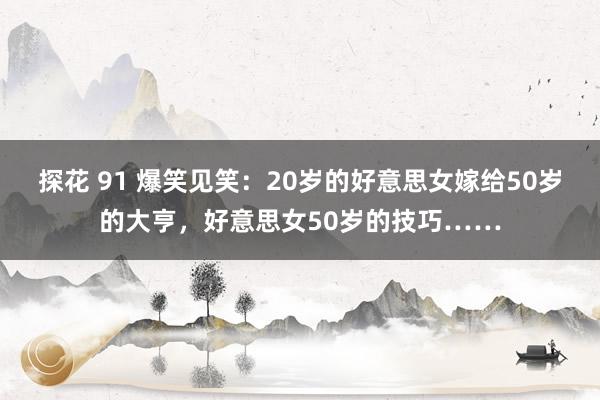 探花 91 爆笑见笑：20岁的好意思女嫁给50岁的大亨，好意思女50岁的技巧……